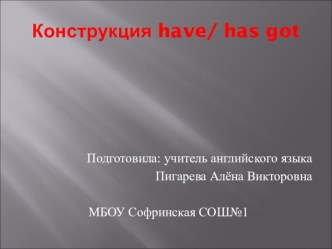 Конструкция have/ has got

Подготовила: учитель английского языка
Пигарева Алёна Викторовна

МБОУ Софринская СОШ№1